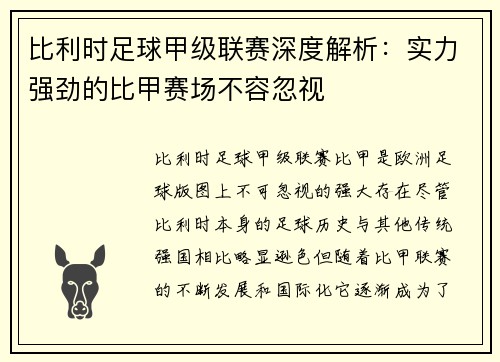 比利时足球甲级联赛深度解析：实力强劲的比甲赛场不容忽视

比利时足球甲级联赛比甲是欧洲足球版图上不可忽视的强大存在尽管比利时本身的足球历史与其他传统强国相比略显逊色但随着比甲联赛的不断发展和国际化它逐渐成为了